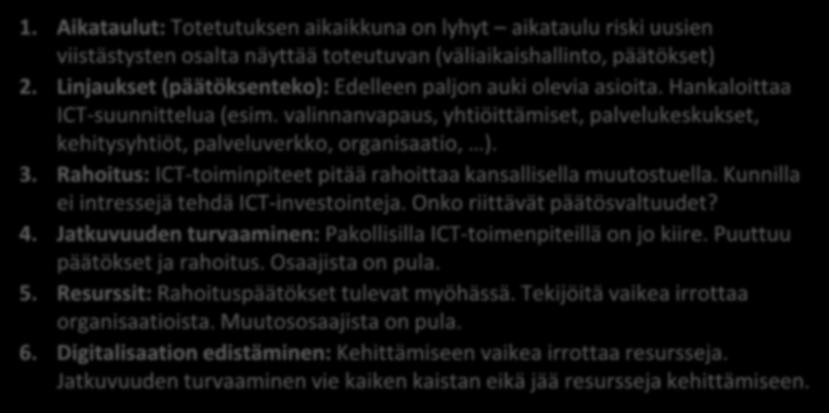 1. Aikataulut: Totetutuksen aikaikkuna on lyhyt – aikataulu riski uusien viistästysten osalta näyttää toteutuvan (väliaikaishallinto, päätökset)
2. Linjaukset (päätöksenteko): Edelleen paljon auki olevia asioita. Hankaloittaa ICT-suunnittelua (esim. valinnanvapaus, yhtiöittämiset, palvelukeskukset, kehitysyhtiöt, palveluverkko, organisaatio, …).
3. Rahoitus: ICT-toiminpiteet pitää rahoittaa kansallisella muutostuella. Kunnilla ei intressejä tehdä ICT-investointeja. Onko riittävät päätösvaltuudet?
4. Jatkuvuuden turvaaminen: Pakollisilla ICT-toimenpiteillä on jo kiire. Puuttuu päätökset ja rahoitus. Osaajista on pula.
5. Resurssit: Rahoituspäätökset tulevat myöhässä. Tekijöitä vaikea irrottaa organisaatioista. Muutososaajista on pula.
6. Digitalisaation edistäminen: Kehittämiseen vaikea irrottaa resursseja. Jatkuvuuden turvaaminen vie kaiken kaistan eikä jää resursseja kehittämiseen.